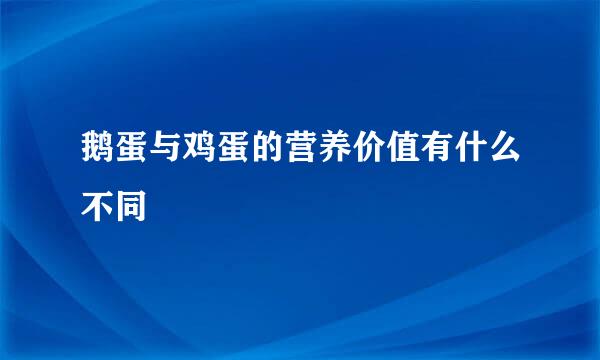 鹅蛋与鸡蛋的营养价值有什么不同